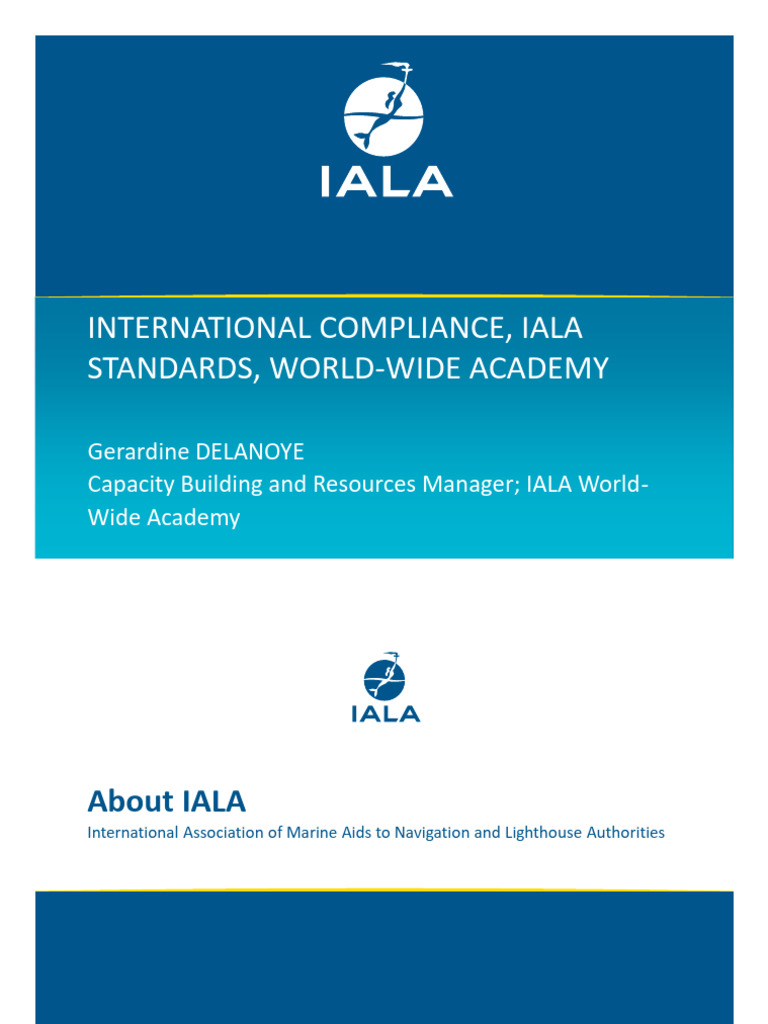 IALA

INTERNATIONAL COMPLIANCE, IALA STANDARDS, WORLD-WIDE ACADEMY

Gerardine DELANOYE
Capacity Building and Resources Manager; IALA World-Wide Academy

IALA

About IALA
International Association of Marine Aids to Navigation and Lighthouse Authorities